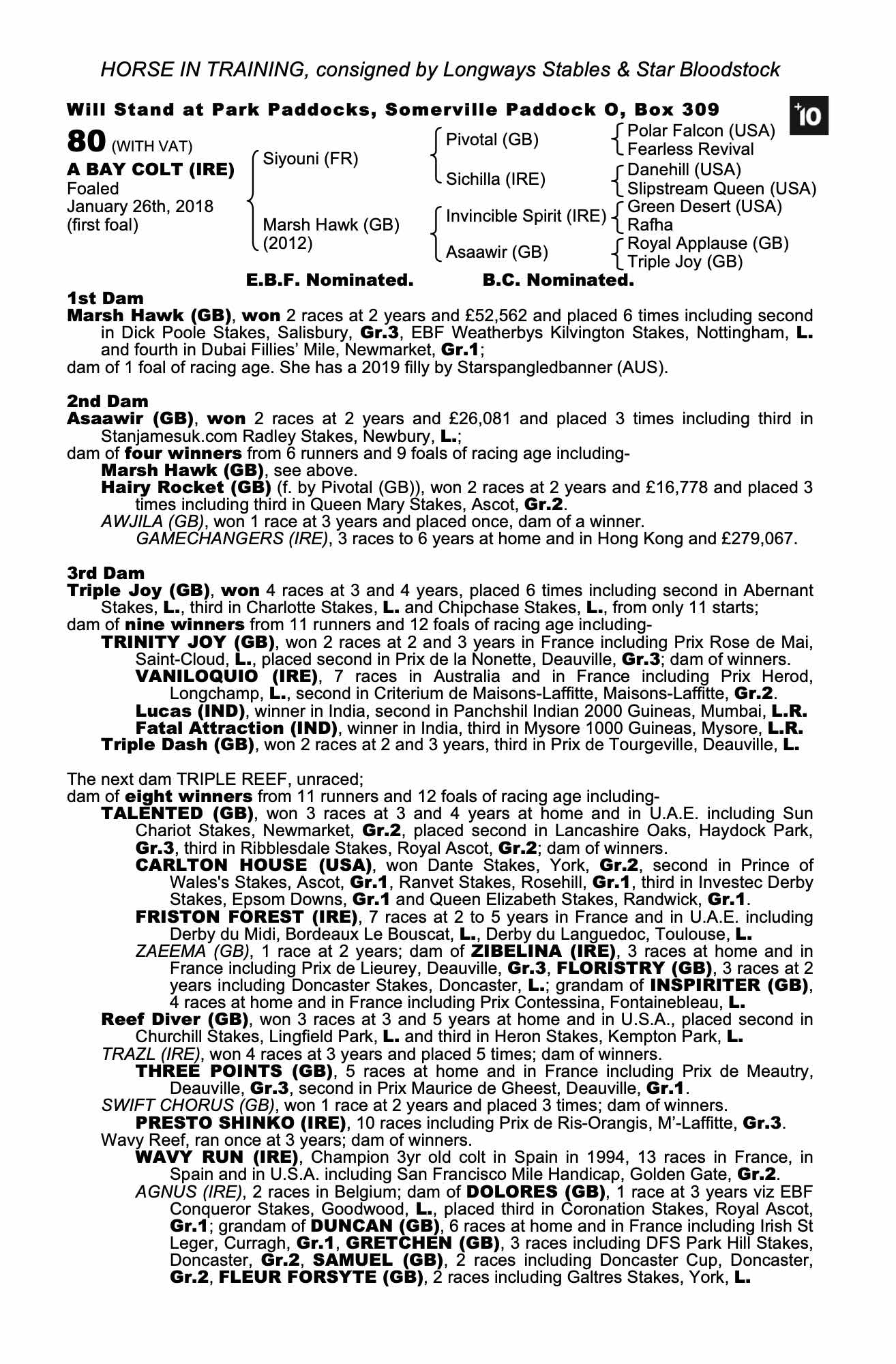 HORSE IN TRAINING, consigned by Longways Stables & Star Bloodstock

Will Stand at Park Paddocks, Somerville Paddock O, Box 309

+10

80 (WITH VAT)
A BAY COLT (IRE)
Foaled
January 26th, 2018
(first foal)

Siyouni (FR)
Marsh Hawk (GB) (2012)

Pivotal (GB)
Sichilla (IRE)
Invincible Spirit (IRE)
Asaawir (GB)

Polar Falcon (USA)
Fearless Revival
Danehill (USA)
Slipstream Queen (USA)
Green Desert (USA)
Rafha
Royal Applause (GB)
Triple Joy (GB)

E.B.F. Nominated. B.C. Nominated.

1st Dam
Marsh Hawk (GB), won 2 races at 2 years and £52,562 and placed 6 times including second in Dick Poole Stakes, Salisbury, Gr.3, EBF Weatherbys Kilvington Stakes, Nottingham, L. and fourth in Dubai Fillies' Mile, Newmarket, Gr.1;
dam of 1 foal of racing age. She has a 2019 filly by Starspangledbanner (AUS).

2nd Dam
Asaawir (GB), won 2 races at 2 years and £26,081 and placed 3 times including third in Stanjamesuk.com Radley Stakes, Newbury, L.;
dam of four winners from 6 runners and 9 foals of racing age including-
Marsh Hawk (GB), see above.
Hairy Rocket (GB) (f. by Pivotal (GB)), won 2 races at 2 years and £16,778 and placed 3 times including third in Queen Mary Stakes, Ascot, Gr.2.
AWJILA (GB), won 1 race at 3 years and placed once, dam of a winner.
GAMECHANGERS (IRE), 3 races to 6 years at home and in Hong Kong and £279,067.

3rd Dam
Triple Joy (GB), won 4 races at 3 and 4 years, placed 6 times including second in Abernant Stakes, L., third in Charlotte Stakes, L. and Chipchase Stakes, L., from only 11 starts;
dam of nine winners from 11 runners and 12 foals of racing age including-
TRINITY JOY (GB), won 2 races at 2 and 3 years in France including Prix Rose de Mai, Saint-Cloud, L., placed second in Prix de la Nonette, Deauville, Gr.3; dam of winners.
VANILOQUIO (IRE), 7 races in Australia and in France including Prix Herod, Longchamp, L., second in Criterium de Maisons-Laffitte, Maisons-Laffitte, Gr.2.
Lucas (IND), winner in India, second in Panchshil Indian 2000 Guineas, Mumbai, L.R.
Fatal Attraction (IND), winner in India, third in Mysore 1000 Guineas, Mysore, L.R.
Triple Dash (GB), won 2 races at 2 and 3 years, third in Prix de Tourgeville, Deauville, L.

The next dam TRIPLE REEF, unraced;
dam of eight winners from 11 runners and 12 foals of racing age including-
TALENTED (GB), won 3 races at 3 and 4 years at home and in U.A.E. including Sun Chariot Stakes, Newmarket, Gr.2, placed second in Lancashire Oaks, Haydock Park, Gr.3, third in Ribblesdale Stakes, Royal Ascot, Gr.2; dam of winners.
CARLTON HOUSE (USA), won Dante Stakes, York, Gr.2, second in Prince of Wales's Stakes, Ascot, Gr.1, Ranvet Stakes, Rosehill, Gr.1, third in Investec Derby Stakes, Epsom Downs, Gr.1 and Queen Elizabeth Stakes, Randwick, Gr.1.
FRISTON FOREST (IRE), 7 races at 2 to 5 years in France and in U.A.E. including Derby du Midi, Bordeaux Le Bouscat, L., Derby du Languedoc, Toulouse, L.
ZAEEMA (GB), 1 race at 2 years; dam of ZIBELINA (IRE), 3 races at home and in France including Prix de Lieurey, Deauville, Gr.3, FLORISTRY (GB), 3 races at 2 years including Doncaster Stakes, Doncaster, L.; grandam of INSPIRITER (GB), 4 races at home and in France including Prix Contessina, Fontainebleau, L.
Reef Diver (GB), won 3 races at 3 and 5 years at home and in U.S.A., placed second in Churchill Stakes, Lingfield Park, L. and third in Heron Stakes, Kempton Park, L.
TRAZL (IRE), won 4 races at 3 years and placed 5 times; dam of winners.
THREE POINTS (GB), 5 races at home and in France including Prix de Meautry, Deauville, Gr.3, second in Prix Maurice de Gheest, Deauville, Gr.1.
SWIFT CHORUS (GB), won 1 race at 2 years and placed 3 times; dam of winners.
PRESTO SHINKO (IRE), 10 races including Prix de Ris-Orangis, M'-Laffitte, Gr.3.
Wavy Reef, ran once at 3 years; dam of winners.
WAVY RUN (IRE), Champion 3yr old colt in Spain in 1994, 13 races in France, in Spain and in U.S.A. including San Francisco Mile Handicap, Golden Gate, Gr.2.
AGNUS (IRE), 2 races in Belgium; dam of DOLORES (GB), 1 race at 3 years viz EBF Conqueror Stakes, Goodwood, L., placed third in Coronation Stakes, Royal Ascot, Gr.1; grandam of DUNCAN (GB), 6 races at home and in France including Irish St Leger, Curragh, Gr.1, GRETCHEN (GB), 3 races including DFS Park Hill Stakes, Doncaster, Gr.2, SAMUEL (GB), 2 races including Doncaster Cup, Doncaster, Gr.2, FLEUR FORSYTE (GB), 2 races including Galtres Stakes, York, L.